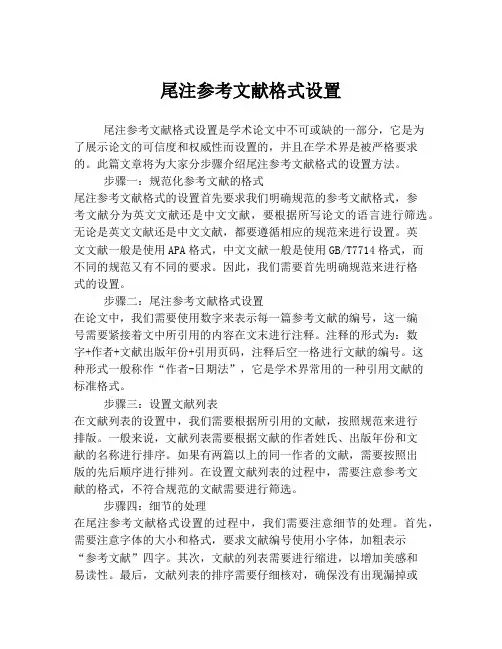 尾注参考文献格式设置

尾注参考文献格式设置是学术论文中不可或缺的一部分，它是为了展示论文的可信度和权威性而设置的，并且在学术界是被严格要求的。此篇文章将为大家分步骤介绍尾注参考文献格式的设置方法。

步骤一：规范化参考文献的格式

尾注参考文献格式的设置首先要求我们明确规范的参考文献格式，参考文献分为英文文献还是中文文献，要根据所写论文的语言进行筛选。无论是英文文献还是中文文献，都要遵循相应的规范来进行设置。英文文献一般是使用APA格式，中文文献一般是使用GB/T7714格式，而不同的规范又有不同的要求。因此，我们需要首先明确规范来进行格式的设置。

步骤二：尾注参考文献格式设置

在论文中，我们需要使用数字来表示每一篇参考文献的编号，这一编号需要紧接着文中所引用的内容在文末进行注释。注释的形式为：数字+作者+文献出版年份+引用页码，注释后空一格进行文献的编号。这种形式一般称作“作者-日期法”，它是学术界常用的一种引用文献的标准格式。

步骤三：设置文献列表

在文献列表的设置中，我们需要根据所引用的文献，按照规范来进行排版。一般来说，文献列表需要根据文献的作者姓氏、出版年份和文献的名称进行排序。如果有两篇以上的同一作者的文献，需要按照出版的先后顺序进行排列。在设置文献列表的过程中，需要注意参考文献的格式，不符合规范的文献需要进行筛选。

步骤四：细节的处理

在尾注参考文献格式设置的过程中，我们需要注意细节的处理。首先，需要注意字体的大小和格式，要求文献编号使用小字体，加粗表示“参考文献”四字。其次，文献的列表需要进行缩进，以增加美感和易读性。最后，文献列表的排序需要仔细核对，确保没有出现漏掉或